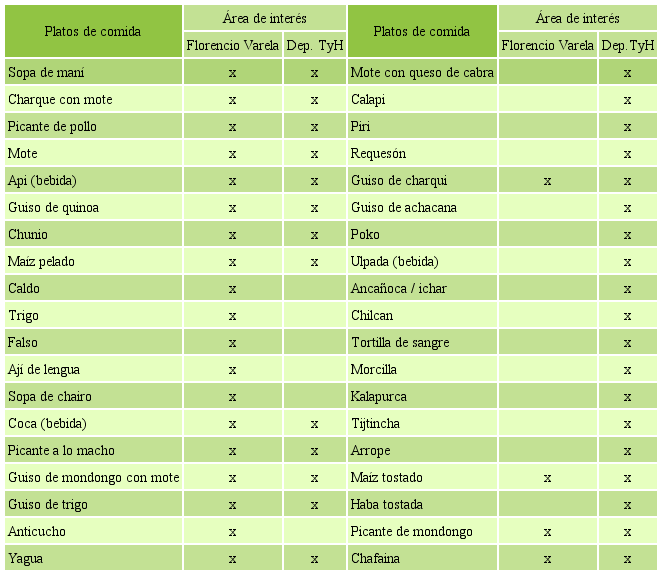 | Platos de comida | Área de interés |  | Platos de comida | Área de interés |  |
|---|---|---|---|---|---|
|  | Florencio Varela | Dep. TyH |  | Florencio Varela | Dep. TyH |
| Sopa de maní | x | x | Mote con queso de cabra |  | x |
| Charque con mote | x | x | Calapi |  | x |
| Picante de pollo | x | x | Piri |  | x |
| Mote | x | x | Requesón |  | x |
| Api (bebida) | x | x | Guiso de charqui | x | x |
| Guiso de quinoa | x | x | Guiso de achacana |  | x |
| Chunio | x | x | Poko |  | x |
| Maíz pelado | x | x | Ulpada (bebida) |  | x |
| Caldo | x |  | Ancañoca / ichar |  | x |
| Trigo | x |  | Chilcan |  | x |
| Falso | x |  | Tortilla de sangre |  | x |
| Ají de lengua | x |  | Morcilla |  | x |
| Sopa de chairo | x |  | Kalapurca |  | x |
| Coca (bebida) | x | x | Tijtincha |  | x |
| Picante a lo macho | x | x | Arrope |  | x |
| Guiso de mondongo con mote | x | x | Maíz tostado | x | x |
| Guiso de trigo | x | x | Haba tostada |  | x |
| Anticucho | x |  | Picante de mondongo | x | x |
| Yagua | x | x | Chafaina | x | x |